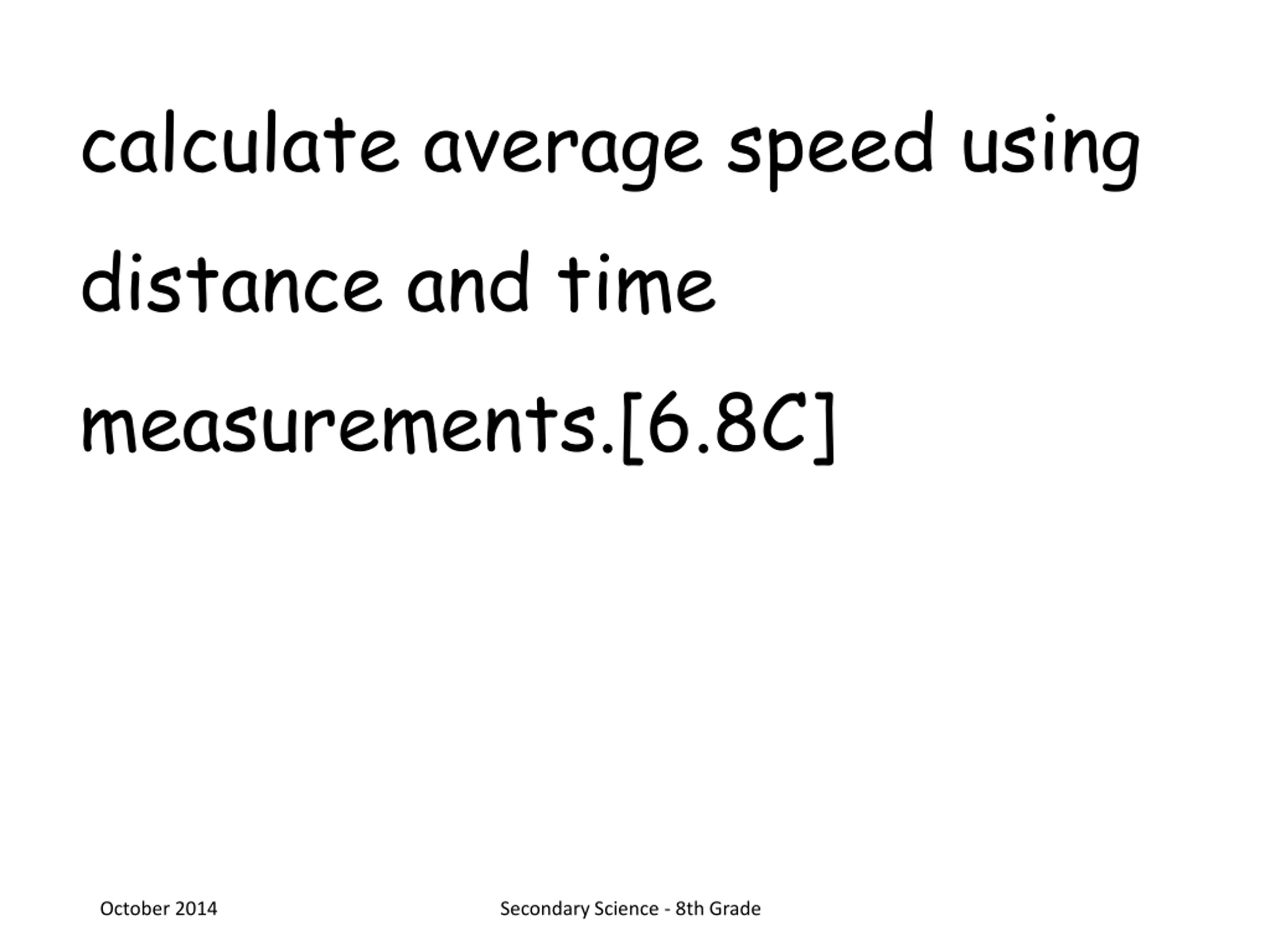 calculate average speed using distance and time measurements.[6.8C]

October 2014

Secondary Science - 8th Grade